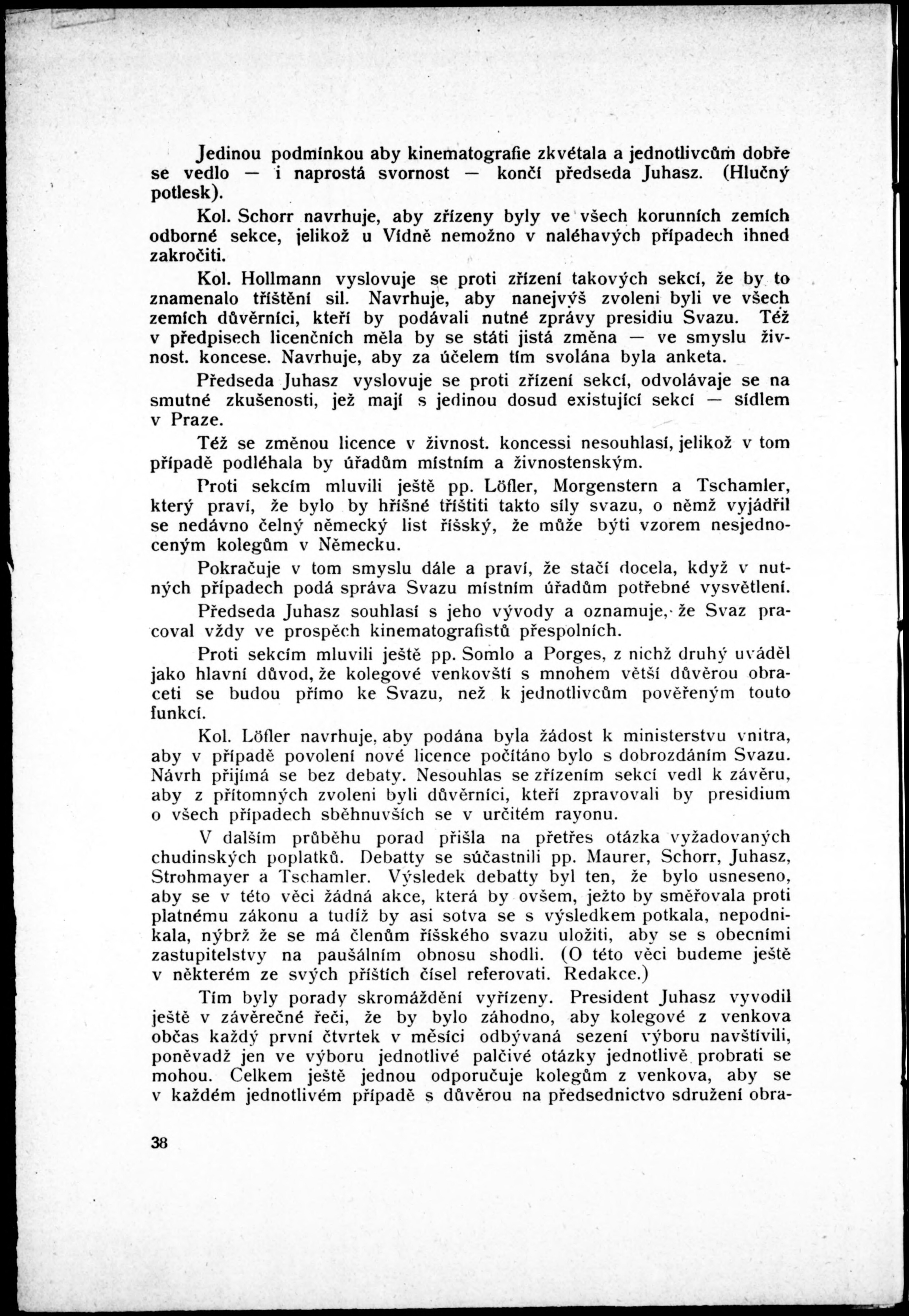 Jedinou podmínkou aby kinematografie zkvétala a jednotlivcům dobře se vedlo — i naprostá svornost — končí předseda Juhasz. (Hlučný potlesk).

Kol. Schorr navrhuje, aby zřízeny byly ve všech korunních zemích odborné sekce, jelikož u Vídně nemožno v naléhavých případech ihned zakročiti.

Kol. Hollmann vyslovuje se proti zřízení takových sekcí, že by to znamenalo tříštění sil. Navrhuje, aby nanejvýš zvoleni byli ve všech zemích důvěrníci, kteří by podávali nutné zprávy presidiu Svazu. Též v předpisech licenčních měla by se státi jistá změna — ve smyslu živnost. koncese. Navrhuje, aby za účelem tím svolána byla anketa.

Předseda Juhasz vyslovuje se proti zřízení sekcí, odvolávaje se na smutné zkušenosti, jež mají s jedinou dosud existující sekcí — sídlem v Praze.

Též se změnou licence v živnost. koncessi nesouhlasí, jelikož v tom případě podléhala by úřadům místním a živnostenským.

Proti sekcím mluvili ještě pp. Löfler, Morgenstern a Tschamler, který praví, že bylo by hříšné tříštiti takto síly svazu, o němž vyjádřil se nedávno čelný německý list říšský, že může býti vzorem nesjednoceným kolegům v Německu.

Pokračuje v tom smyslu dále a praví, že stačí docela, když v nutných případech podá správa Svazu místním úřadům potřebné vysvětlení.

Předseda Juhasz souhlasí s jeho vývody a oznamuje, že Svaz pracoval vždy ve prospěch kinematografistů přespolních.

Proti sekcím mluvili ještě pp. Somlo a Porges, z nichž druhý uváděl jako hlavní důvod, že kolegové venkovští s mnohem větší důvěrou obraceti se budou přímo ke Svazu, než k jednotlivcům pověřeným touto funkcí.

Kol. Löfler navrhuje, aby podána byla žádost k ministerstvu vnitra, aby v případě povolení nové licence počítáno bylo s dobrozdáním Svazu. Návrh přijímá se bez debaty. Nesouhlas se zřízením sekcí vedl k závěru, aby z přítomných zvoleni byli důvěrníci, kteří zpravovali by presidium o všech případech sběhnuvších se v určitém rayonu.

V dalším průběhu porad přišla na přetřes otázka vyžadovaných chudinských poplatků. Debatty se súčastnili pp. Maurer, Schorr, Juhasz, Strohmayer a Tschamler. Výsledek debatty byl ten, že bylo usneseno, aby se v této věci žádná akce, která by ovšem, ježto by směřovala proti platnému zákonu a tudíž by asi sotva se s výsledkem potkala, nepodnikala, nýbrž že se má členům říšského svazu uložiti, aby se s obecními zastupitelstvy na paušálním obnosu shodli. (O této věci budeme ještě v některém ze svých příštích čísel referovati. Redakce.)

Tím byly porady skromáždění vyřízeny. President Juhasz vyvodil ještě v závěrečné řeči, že by bylo záhodno, aby kolegové z venkova občas každý první čtvrtek v měsíci odbývaná sezení výboru navštívili, poněvadž jen ve výboru jednotlivé palčivé otázky jednotlivě probrati se mohou. Celkem ještě jednou odporučuje kolegům z venkova, aby se v každém jednotlivém případě s důvěrou na předsednictvo sdružení obra-

38